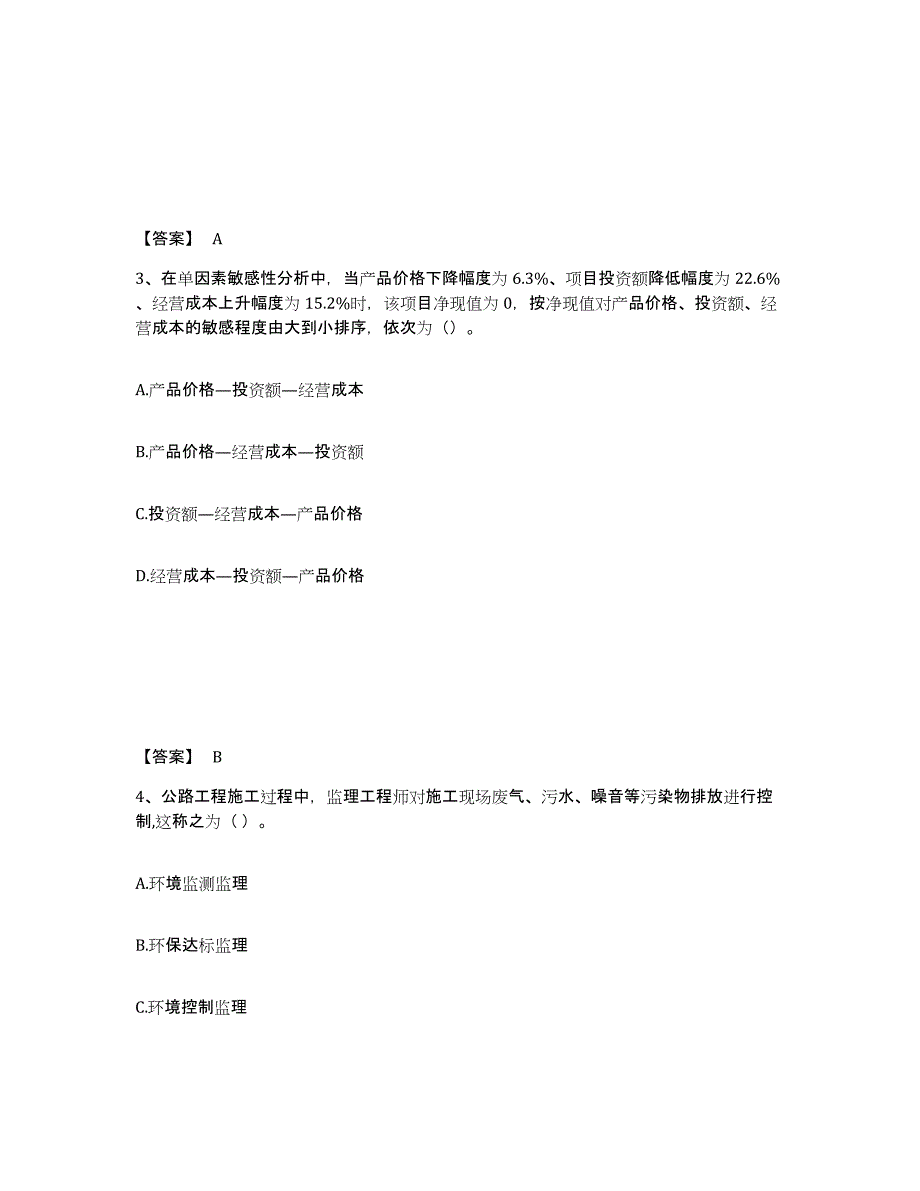 【答案】 A

3、在单因素敏感性分析中，当产品价格下降幅度为 6.3%、项目投资额降低幅度为 22.6%、经营成本上升幅度为 15.2%时，该项目净现值为 0，按净现值对产品价格、投资额、经营成本的敏感程度由大到小排序，依次为（）。

A.产品价格—投资额—经营成本

B.产品价格—经营成本—投资额

C.投资额—经营成本—产品价格

D.经营成本—投资额—产品价格

【答案】 B

4、公路工程施工过程中，监理工程师对施工现场废气、污水、噪音等污染物排放进行控制,这称之为（ ）。

A.环境监测监理

B.环保达标监理

C.环境控制监理